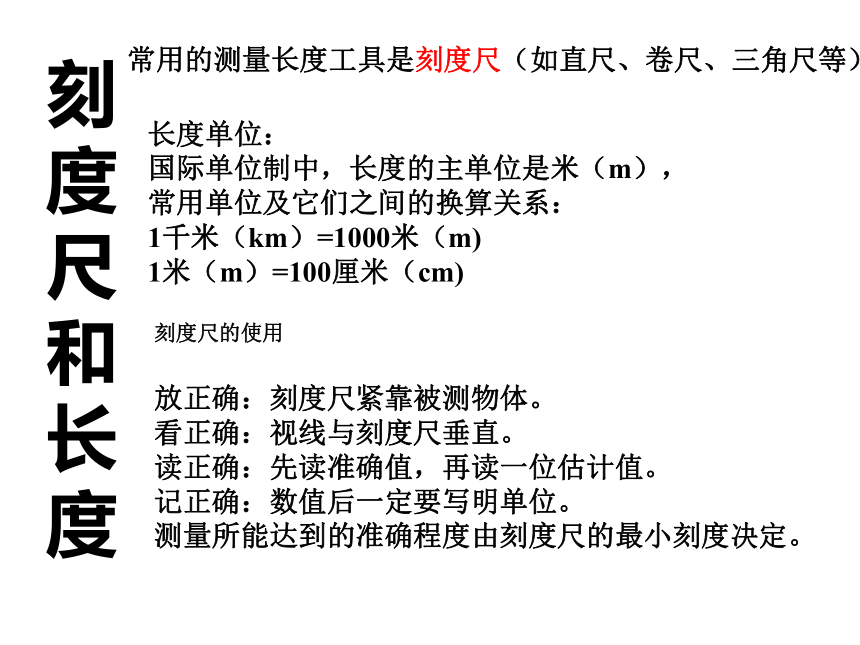 刻度尺和长度

常用的测量长度工具是刻度尺（如直尺、卷尺、三角尺等）

长度单位：
国际单位制中，长度的主单位是米（m），
常用单位及它们之间的换算关系：
1千米（km）=1000米（m）
1米（m）=100厘米（cm）

刻度尺的使用

放正确：刻度尺紧靠被测物体。
看正确：视线与刻度尺垂直。
读正确：先读准确值，再读一位估计值。
记正确：数值后一定要写明单位。
测量所能达到的准确程度由刻度尺的最小刻度决定。